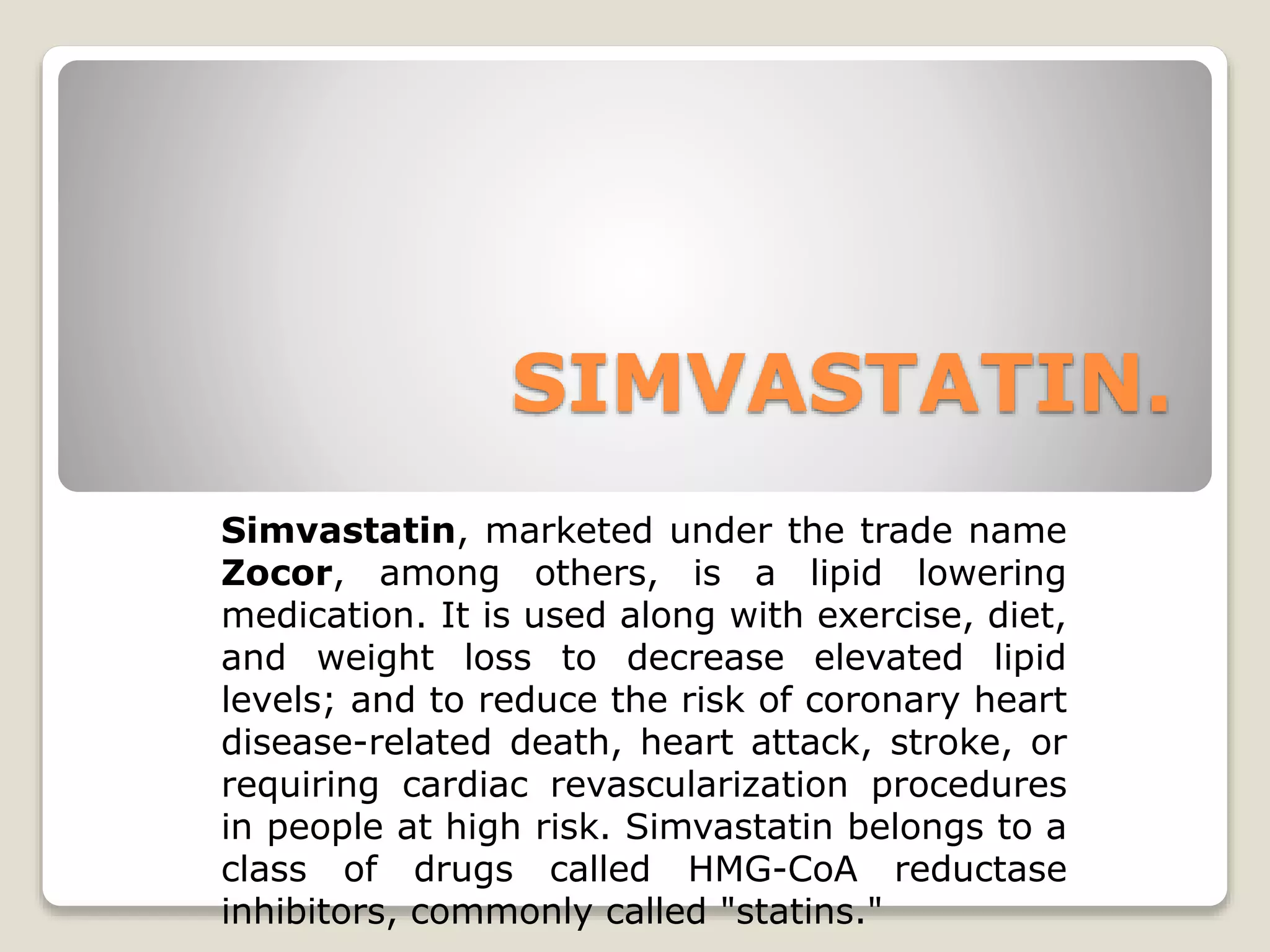 SIMVASTATIN.

Simvastatin, marketed under the trade name Zocor, among others, is a lipid lowering medication. It is used along with exercise, diet, and weight loss to decrease elevated lipid levels; and to reduce the risk of coronary heart disease-related death, heart attack, stroke, or requiring cardiac revascularization procedures in people at high risk. Simvastatin belongs to a class of drugs called HMG-CoA reductase inhibitors, commonly called "statins."